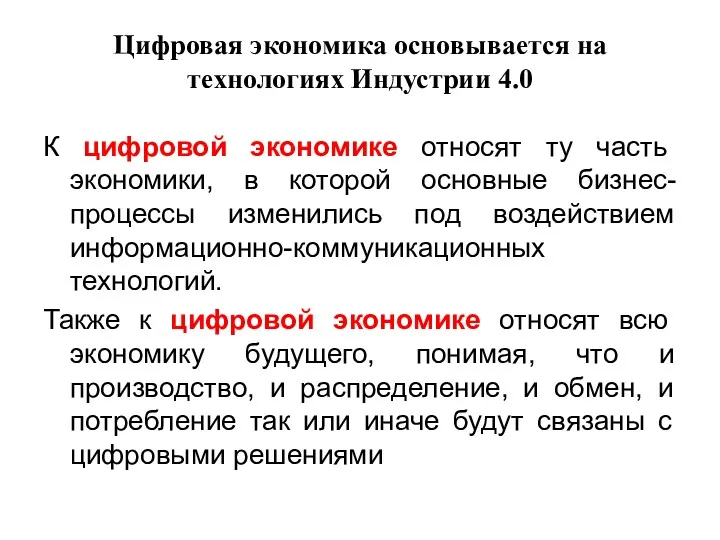 Цифровая экономика основывается на технологиях Индустрии 4.0

К цифровой экономике относят ту часть экономики, в которой основные бизнес-процессы изменились под воздействием информационно-коммуникационных технологий.

Также к цифровой экономике относят всю экономику будущего, понимая, что и производство, и распределение, и обмен, и потребление так или иначе будут связаны с цифровыми решениями